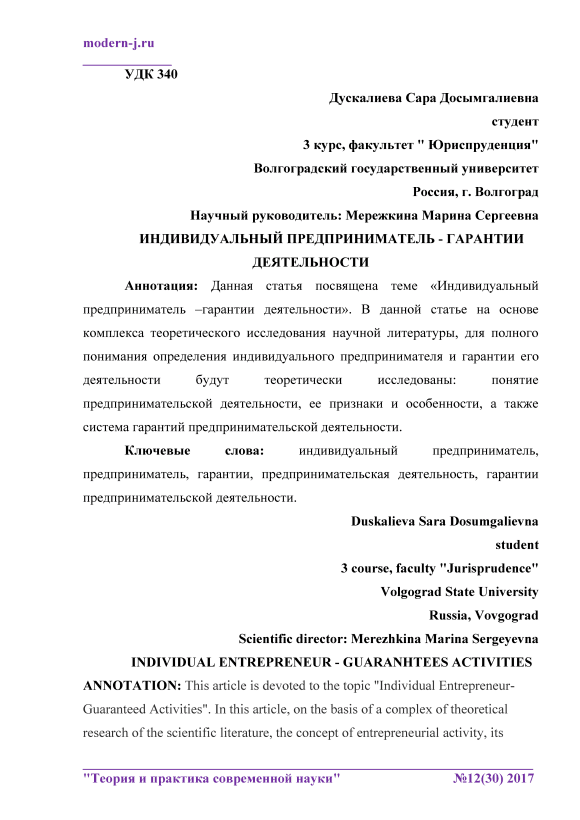 modern-j.ru

УДК 340

Дускалиева Сара Досымгалиевна

студент

3 курс, факультет " Юриспруденция"

Волгоградский государственный университет

Россия, г. Волгоград

Научный руководитель: Мережкина Марина Сергеевна

ИНДИВИДУАЛЬНЫЙ ПРЕДПРИНИМАТЕЛЬ - ГАРАНТИИ ДЕЯТЕЛЬНОСТИ

Аннотация: Данная статья посвящена теме «Индивидуальный предприниматель –гарантии деятельности». В данной статье на основе комплекса теоретического исследования научной литературы, для полного понимания определения индивидуального предпринимателя и гарантии его деятельности будут теоретически исследованы: понятие предпринимательской деятельности, ее признаки и особенности, а также система гарантий предпринимательской деятельности.

Ключевые слова: индивидуальный предприниматель, предприниматель, гарантии, предпринимательская деятельность, гарантии предпринимательской деятельности.

Duskalieva Sara Dosumgalievna

student

3 course, faculty "Jurisprudence"

Volgograd State University

Russia, Vovgograd

Scientific director: Merezhkina Marina Sergeyevna

INDIVIDUAL ENTREPRENEUR - GUARANHTEES ACTIVITIES

ANNOTATION: This article is devoted to the topic "Individual Entrepreneur-Guaranteed Activities". In this article, on the basis of a complex of theoretical research of the scientific literature, the concept of entrepreneurial activity, its

"Теория и практика современной науки" №12(30) 2017